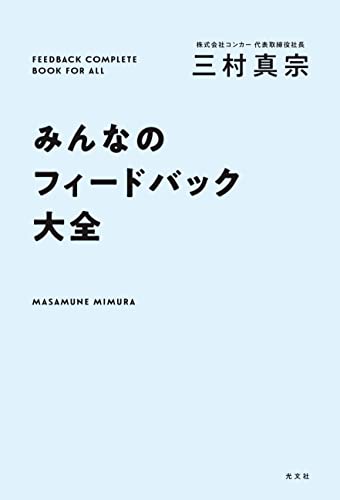 FEEDBACK COMPLETE
BOOK FOR ALL

株式会社コンカー 代表取締役社長
三村真宗

みんなの
フィードバック
大全

MASAMUNE MIMURA

光文社